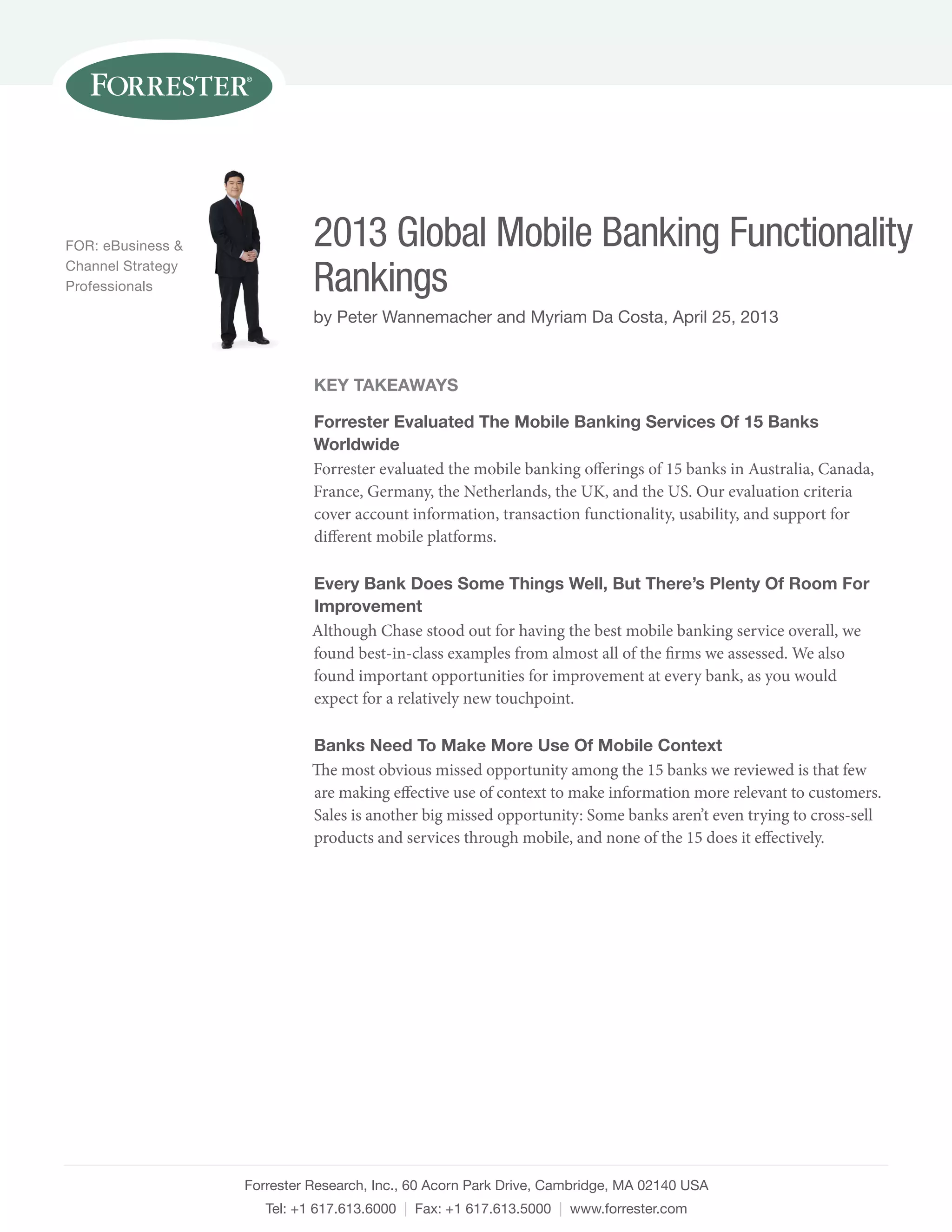 FORRESTER®

FOR: eBusiness & Channel Strategy Professionals

2013 Global Mobile Banking Functionality Rankings

by Peter Wannemacher and Myriam Da Costa, April 25, 2013

KEY TAKEAWAYS

Forrester Evaluated The Mobile Banking Services Of 15 Banks Worldwide

Forrester evaluated the mobile banking offerings of 15 banks in Australia, Canada, France, Germany, the Netherlands, the UK, and the US. Our evaluation criteria cover account information, transaction functionality, usability, and support for different mobile platforms.

Every Bank Does Some Things Well, But There's Plenty Of Room For Improvement

Although Chase stood out for having the best mobile banking service overall, we found best-in-class examples from almost all of the firms we assessed. We also found important opportunities for improvement at every bank, as you would expect for a relatively new touchpoint.

Banks Need To Make More Use Of Mobile Context

The most obvious missed opportunity among the 15 banks we reviewed is that few are making effective use of context to make information more relevant to customers. Sales is another big missed opportunity: Some banks aren't even trying to cross-sell products and services through mobile, and none of the 15 does it effectively.

Forrester Research, Inc., 60 Acorn Park Drive, Cambridge, MA 02140 USA
Tel: +1 617.613.6000 | Fax: +1 617.613.5000 | www.forrester.com